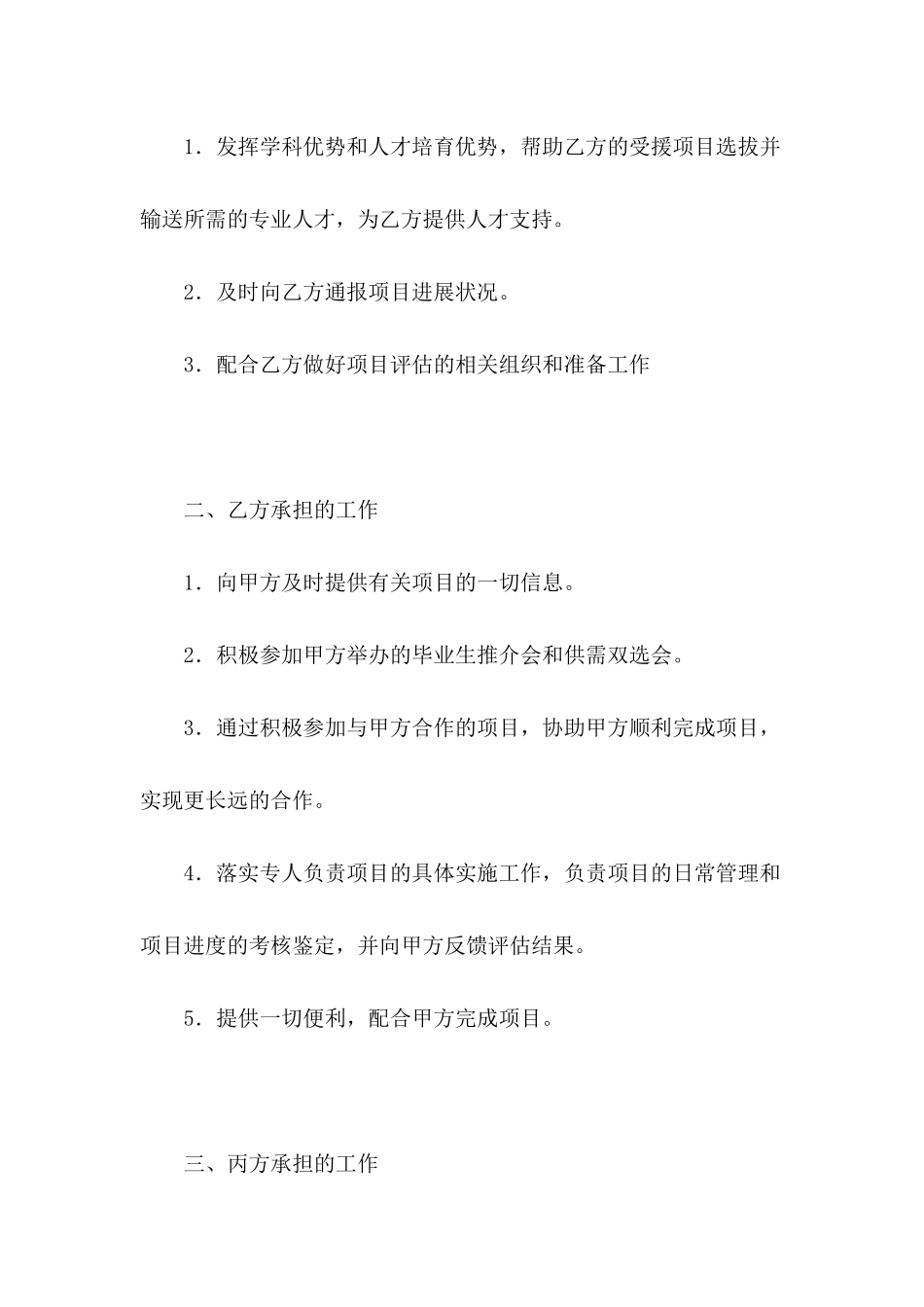 1．发挥学科优势和人才培育优势，帮助乙方的受援项目选拔并输送所需的专业人才，为乙方提供人才支持。

2．及时向乙方通报项目进展状况。

3．配合乙方做好项目评估的相关组织和准备工作

二、乙方承担的工作

1．向甲方及时提供有关项目的一切信息。

2．积极参加甲方举办的毕业生推介会和供需双选会。

3．通过积极参加与甲方合作的项目，协助甲方顺利完成项目，实现更长远的合作。

4．落实专人负责项目的具体实施工作，负责项目的日常管理和项目进度的考核鉴定，并向甲方反馈评估结果。

5．提供一切便利，配合甲方完成项目。

三、丙方承担的工作